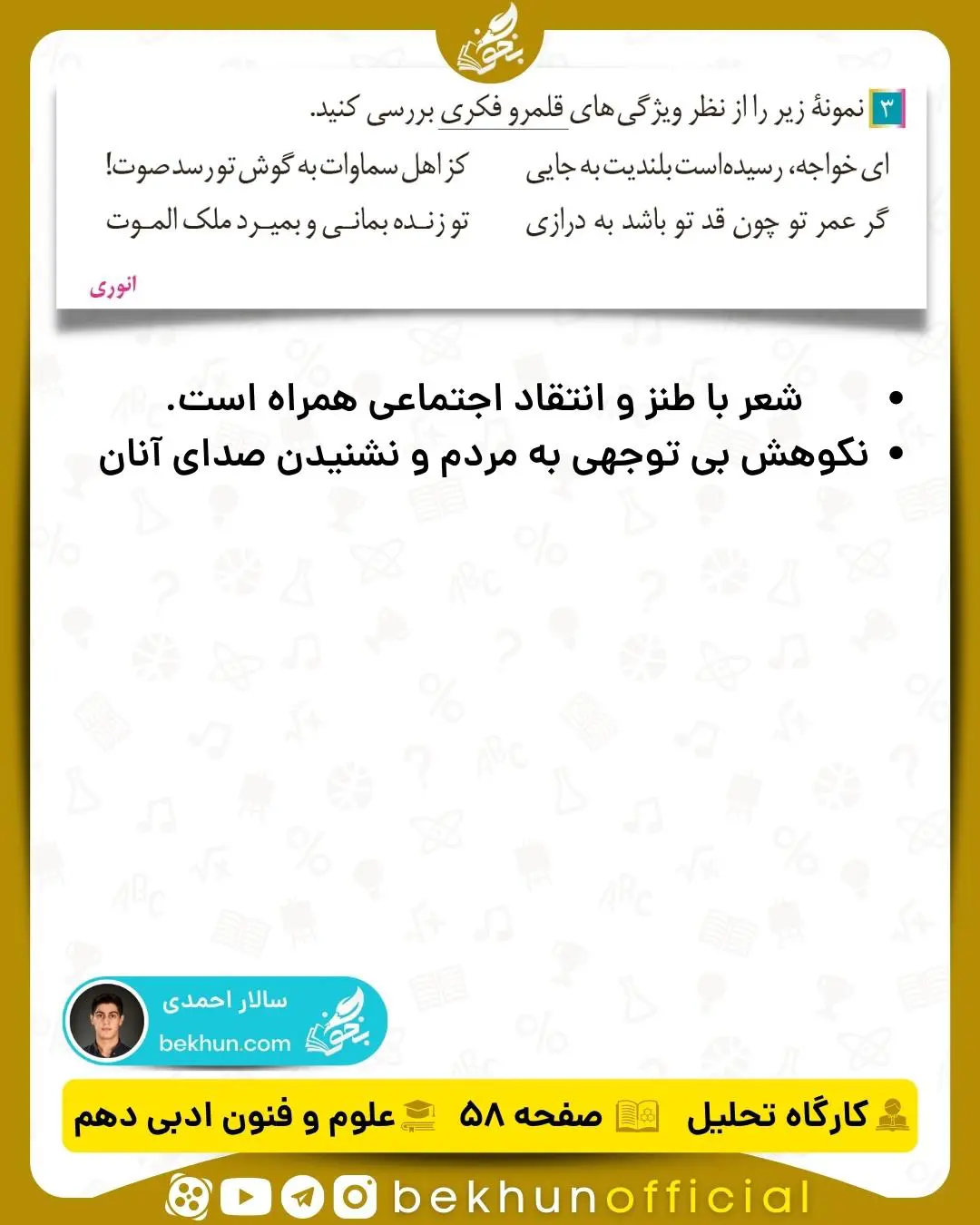 بخون

۳ نمونهٔ زیر را از نظر ویژگی‌های قلمرو فکری بررسی کنید.

ای خواجه، رسیده‌است بلندیت به جایی کز اهل سماوات به گوش تو رسد صوت!
گر عمر تو چون قد تو باشد به درازی تو زنده بمانی و بمیرد ملک الموت

انوری

• شعر با طنز و انتقاد اجتماعی همراه است.
• نکوهش بی توجهی به مردم و نشنیدن صدای آنان

سالار احمدی
bekhun.com
بخون

کارگاه تحلیل صفحه ۵۸ علوم و فنون ادبی دهم

bekhunofficial